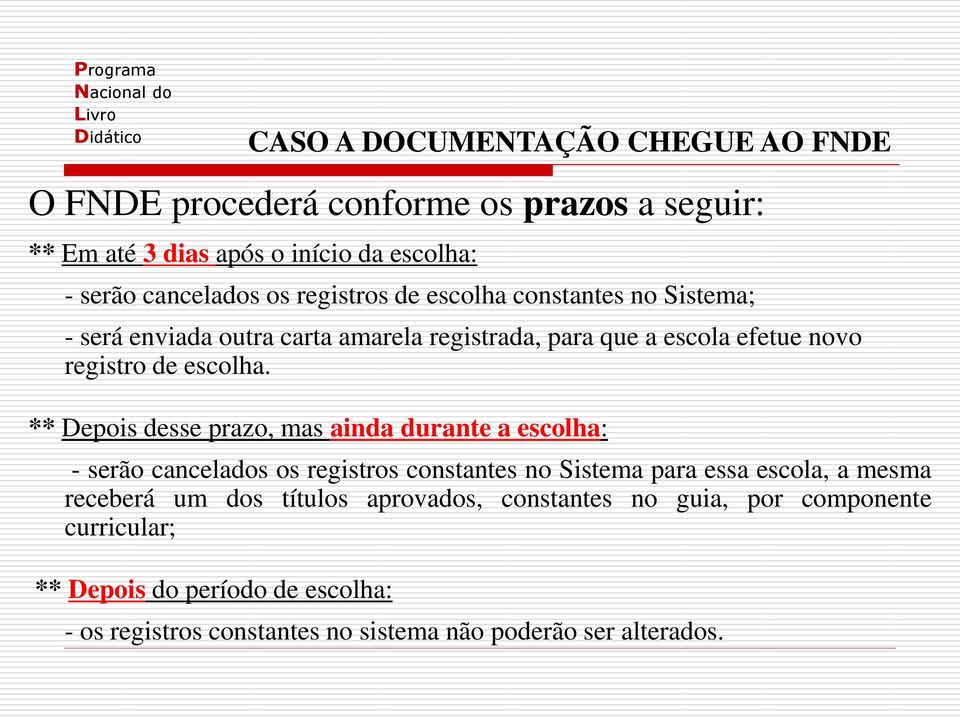 Programa
Nacional do
Livro
Didático

CASO A DOCUMENTAÇÃO CHEGUE AO FNDE

O FNDE procederá conforme os prazos a seguir:

** Em até 3 dias após o início da escolha:

- serão cancelados os registros de escolha constantes no Sistema;

- será enviada outra carta amarela registrada, para que a escola efetue novo registro de escolha.

** Depois desse prazo, mas ainda durante a escolha:

- serão cancelados os registros constantes no Sistema para essa escola, a mesma receberá um dos títulos aprovados, constantes no guia, por componente curricular;

** Depois do período de escolha:

- os registros constantes no sistema não poderão ser alterados.